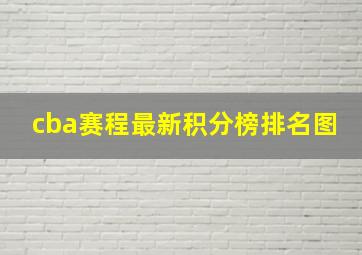 cba赛程最新积分榜排名图